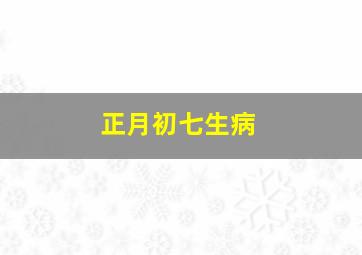 正月初七生病